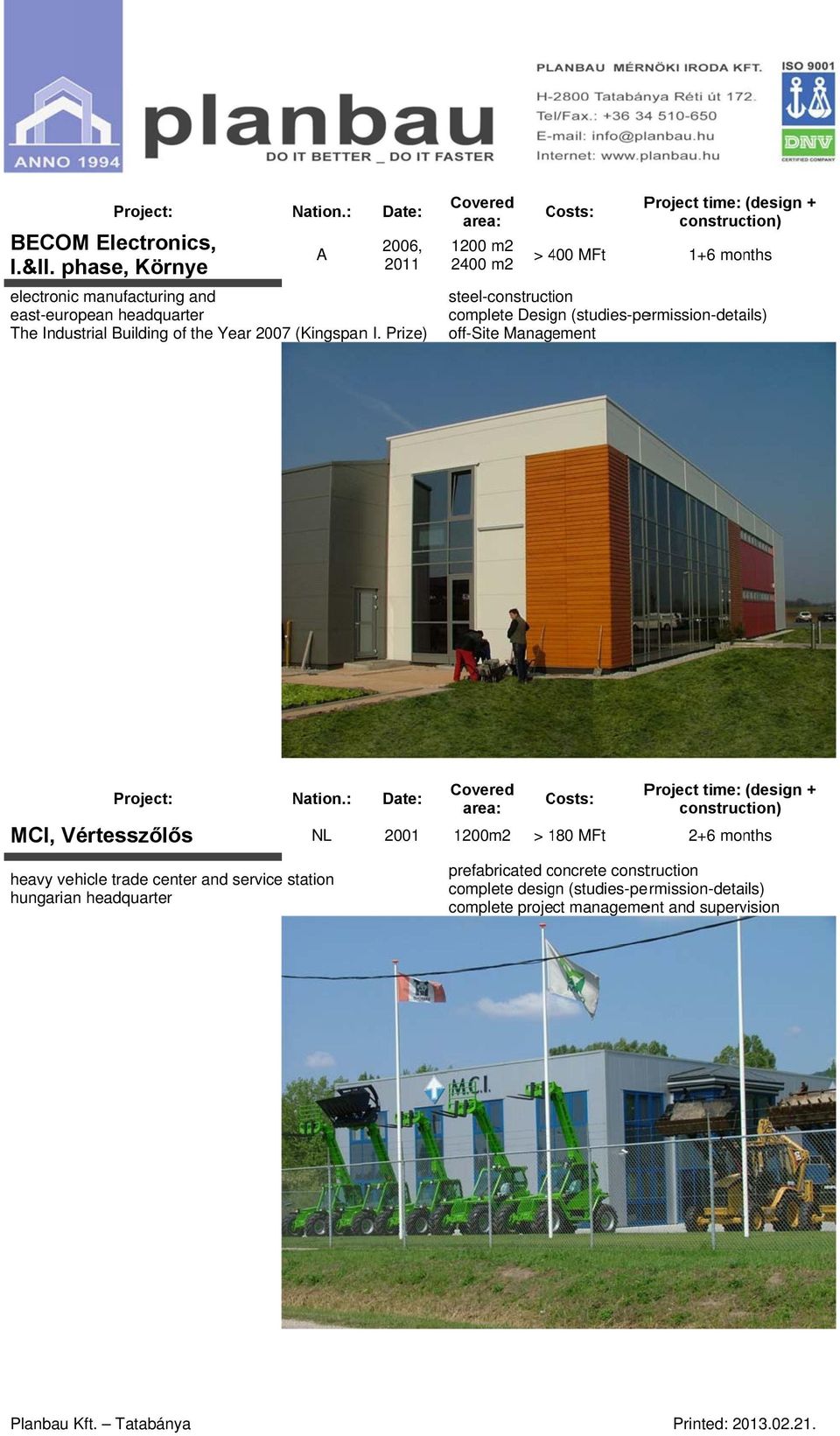 ANNO 1994

planbau
DO IT BETTER _ DO IT FASTER

PLANBAU MÉRNÖKI IRODA KFT.
H-2800 Tatabánya Réti út 172.
Tel/Fax.: +36 34 510-650
E-mail: info@planbau.hu
Internet: www.planbau.hu

ISO 9001
DNV
CERTIFIED COMPANY

| Project: | Nation.: | Date: | Covered area: | Costs: | Project time: (design + construction) |
|---|---|---|---|---|---|
| BECOM Electronics, I.&II. phase, Környe | A | 2006, 2011 | 1200 m2 2400 m2 | > 400 MFt | 1+6 months |

electronic manufacturing and
east-european headquarter
The Industrial Building of the Year 2007 (Kingspan I. Prize)

steel-construction
complete Design (studies-permission-details)
off-Site Management

| Project: | Nation.: | Date: | Covered area: | Costs: | Project time: (design + construction) |
|---|---|---|---|---|---|
| MCI, Vértesszőlős | NL | 2001 | 1200m2 | > 180 MFt | 2+6 months |

heavy vehicle trade center and service station
hungarian headquarter

prefabricated concrete construction
complete design (studies-permission-details)
complete project management and supervision

M.C.I.

Planbau Kft. – Tatabánya

Printed: 2013.02.21.